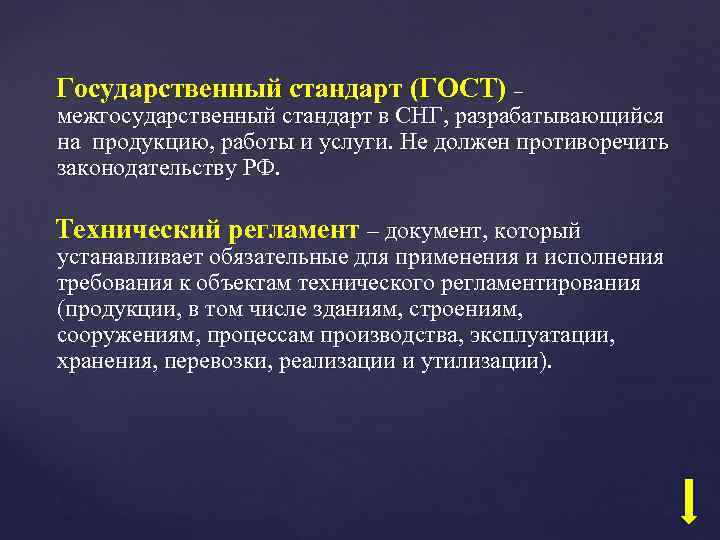 Государственный стандарт (ГОСТ) – межгосударственный стандарт в СНГ, разрабатывающийся на продукцию, работы и услуги. Не должен противоречить законодательству РФ.

Технический регламент – документ, который устанавливает обязательные для применения и исполнения требования к объектам технического регламентирования (продукции, в том числе зданиям, строениям, сооружениям, процессам производства, эксплуатации, хранения, перевозки, реализации и утилизации).